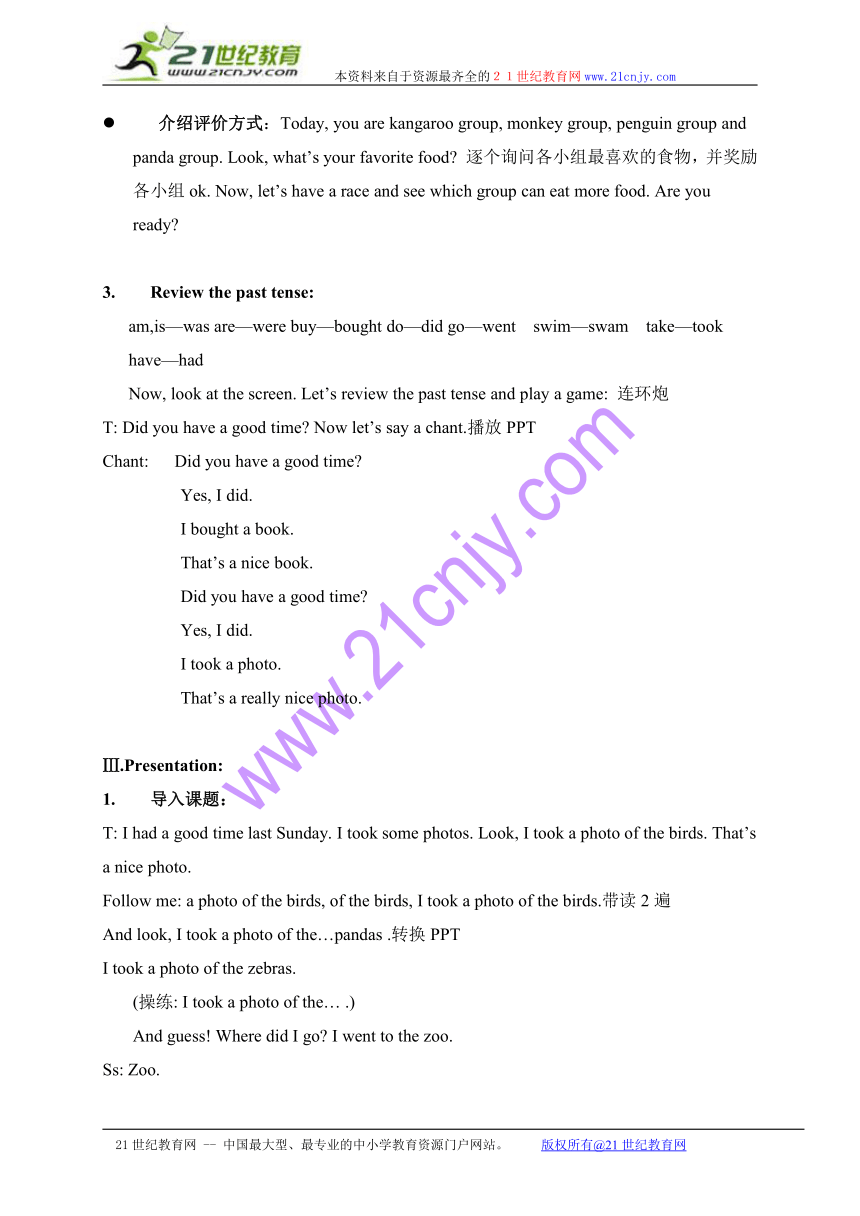 21世纪教育
www.21cnjy.com
本资料来自于资源最齐全的２１世纪教育网 www.21cnjy.com

● 介绍评价方式：Today, you are kangaroo group, monkey group, penguin group and panda group. Look, what’s your favorite food? 逐个询问各小组最喜欢的食物，并奖励各小组 ok. Now, let’s have a race and see which group can eat more food. Are you ready?

3. Review the past tense:

am,is—was are—were buy—bought do—did go—went swim—swam take—took have—had

Now, look at the screen. Let’s review the past tense and play a game: 连环炮

T: Did you have a good time? Now let’s say a chant.播放 PPT

Chant: Did you have a good time?
Yes, I did.
I bought a book.
That’s a nice book.
Did you have a good time?
Yes, I did.
I took a photo.
That’s a really nice photo.

www.21cnjy.com

Ⅲ.Presentation:

1. 导入课题：

T: I had a good time last Sunday. I took some photos. Look, I took a photo of the birds. That’s a nice photo.

Follow me: a photo of the birds, of the birds, I took a photo of the birds.带读 2 遍

And look, I took a photo of the…pandas .转换 PPT

I took a photo of the zebras.

(操练: I took a photo of the… .)

And guess! Where did I go? I went to the zoo.

Ss: Zoo.

21 世纪教育网 -- 中国最大型、最专业的中小学教育资源门户网站。 版权所有@21 世纪教育网